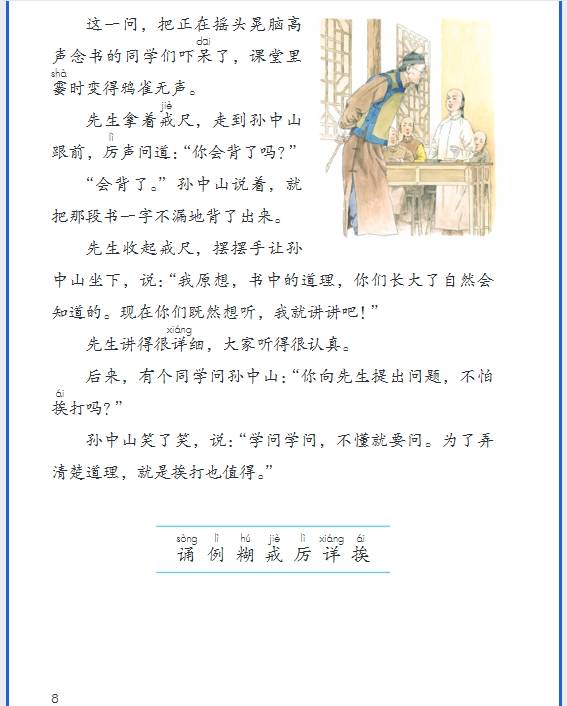 这一问，把正在摇头晃脑高声念书的同学们吓呆了，课堂里霎时变得鸦雀无声。

先生拿着戒尺，走到孙中山跟前，厉声问道：“你会背了吗？”

“会背了。”孙中山说着，就把那段书一字不漏地背了出来。

先生收起戒尺，摆摆手让孙中山坐下，说：“我原想，书中的道理，你们长大了自然会知道的。现在你们既然想听，我就讲讲吧！”

先生讲得很详细，大家听得很认真。

后来，有个同学问孙中山：“你向先生提出问题，不怕挨打吗？”

孙中山笑了笑，说：“学问学问，不懂就要问。为了弄清楚道理，就是挨打也值得。”

sòng lì hú jiè lì xiáng ái
诵 例 糊 戒 厉 详 挨

8